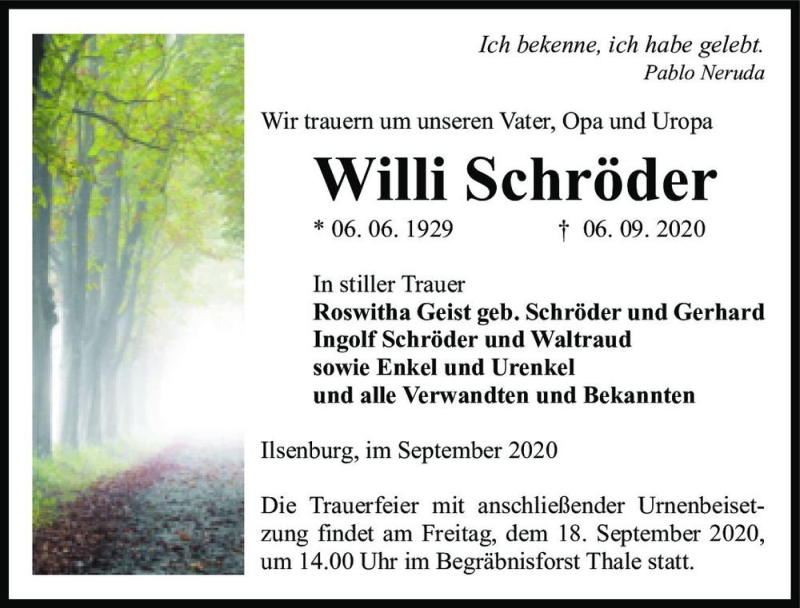 Ich bekenne, ich habe gelebt.
Pablo Neruda

Wir trauern um unseren Vater, Opa und Uropa

Willi Schröder

* 06. 06. 1929 † 06. 09. 2020

In stiller Trauer
Roswitha Geist geb. Schröder und Gerhard
Ingolf Schröder und Waltraud
sowie Enkel und Urenkel
und alle Verwandten und Bekannten

Ilsenburg, im September 2020

Die Trauerfeier mit anschließender Urnenbeisetzung findet am Freitag, dem 18. September 2020, um 14.00 Uhr im Begräbnisforst Thale statt.